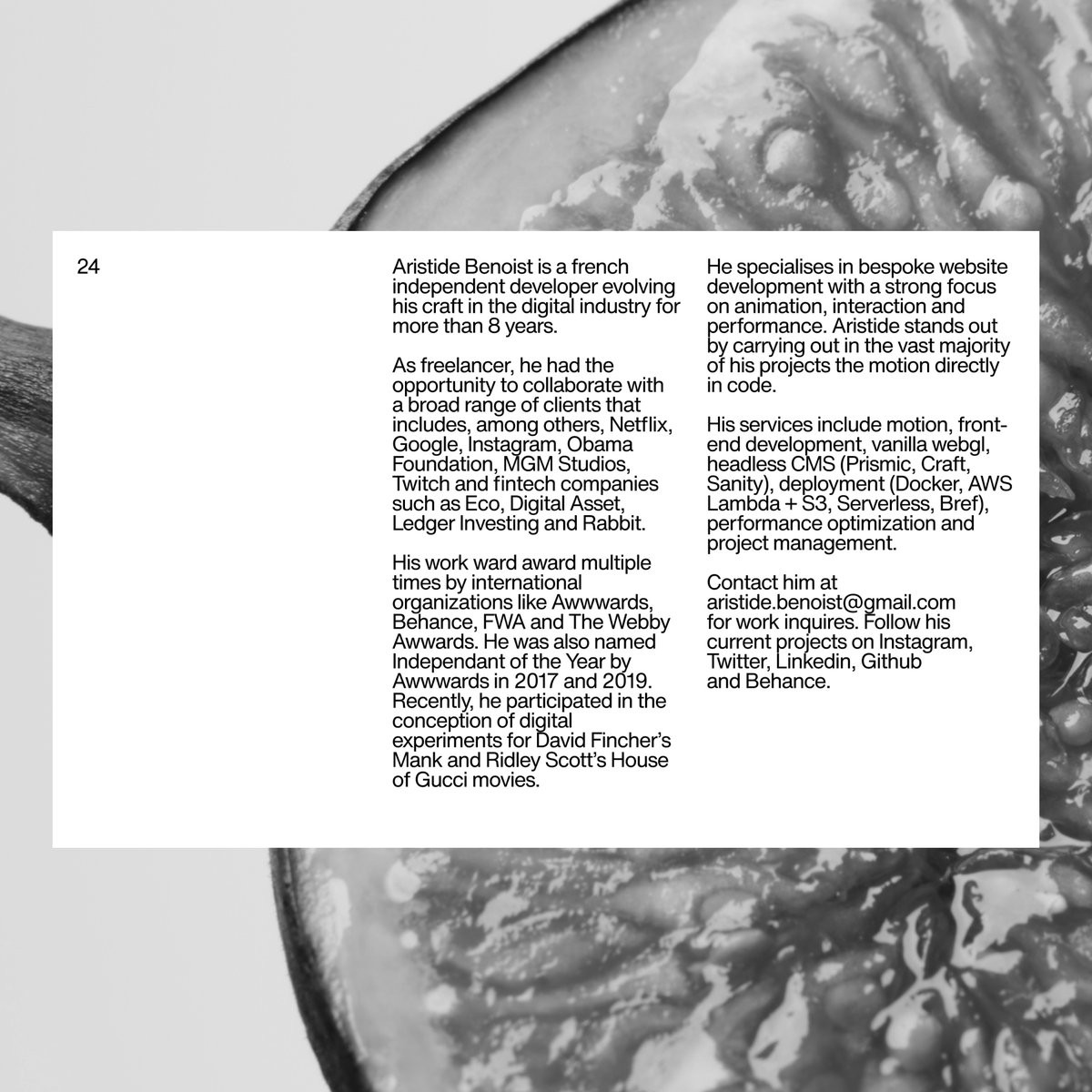 24

Aristide Benoist is a french independent developer evolving his craft in the digital industry for more than 8 years.

As freelancer, he had the opportunity to collaborate with a broad range of clients that includes, among others, Netflix, Google, Instagram, Obama Foundation, MGM Studios, Twitch and fintech companies such as Eco, Digital Asset, Ledger Investing and Rabbit.

His work ward award multiple times by international organizations like Awwwards, Behance, FWA and The Webby Awwards. He was also named Independant of the Year by Awwwards in 2017 and 2019. Recently, he participated in the conception of digital experiments for David Fincher's Mank and Ridley Scott's House of Gucci movies.

He specialises in bespoke website development with a strong focus on animation, interaction and performance. Aristide stands out by carrying out in the vast majority of his projects the motion directly in code.

His services include motion, front-end development, vanilla webgl, headless CMS (Prismic, Craft, Sanity), deployment (Docker, AWS Lambda + S3, Serverless, Bref), performance optimization and project management.

Contact him at aristide.benoist@gmail.com for work inquires. Follow his current projects on Instagram, Twitter, Linkedin, Github and Behance.